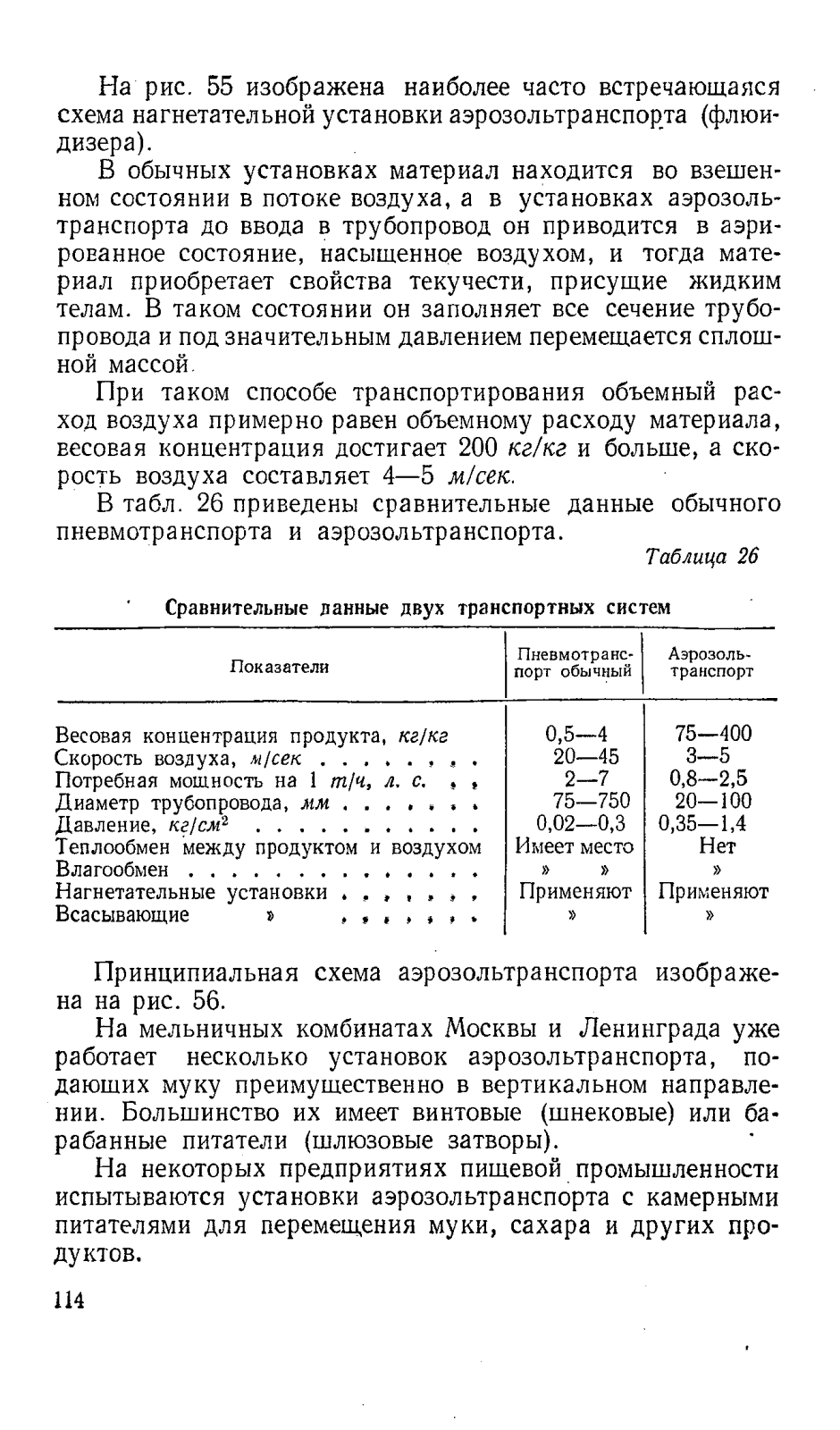 На рис. 55 изображена наиболее часто встречающаяся схема нагнетательной установки аэрозольтранспорта (флюидизера).

В обычных установках материал находится во взвешенном состоянии в потоке воздуха, а в установках аэрозольтранспорта до ввода в трубопровод он приводится в аэрированное состояние, насыщенное воздухом, и тогда материал приобретает свойства текучести, присущие жидким телам. В таком состоянии он заполняет все сечение трубопровода и под значительным давлением перемещается сплошной массой.

При таком способе транспортирования объемный расход воздуха примерно равен объемному расходу материала, весовая концентрация достигает 200 кг/кг и больше, а скорость воздуха составляет 4—5 м/сек.

В табл. 26 приведены сравнительные данные обычного пневмотранспорта и аэрозольтранспорта.

Таблица 26

Сравнительные данные двух транспортных систем

| Показатели | Пневмотранспорт обычный | Аэрозольтранспорт |
|---|---|---|
| Весовая концентрация продукта, кг/кг | 0,5—4 | 75—400 |
| Скорость воздуха, м/сек . . . . . . . . | 20—45 | 3—5 |
| Потребная мощность на 1 т/ч, л. с. . . | 2—7 | 0,8—2,5 |
| Диаметр трубопровода, мм . . . . . . . | 75—750 | 20—100 |
| Давление, кг/см$^2$ . . . . . . . . . . . | 0,02—0,3 | 0,35—1,4 |
| Теплообмен между продуктом и воздухом | Имеет место | Нет |
| Влагообмен . . . . . . . . . . . . . . . | » » | » |
| Нагнетательные установки . . . . . . . | Применяют | Применяют |
| Всасывающие » . . . . . . . | » | » |

Принципиальная схема аэрозольтранспорта изображена на рис. 56.

На мельничных комбинатах Москвы и Ленинграда уже работает несколько установок аэрозольтранспорта, подающих муку преимущественно в вертикальном направлении. Большинство их имеет винтовые (шнековые) или барабанные питатели (шлюзовые затворы).

На некоторых предприятиях пищевой промышленности испытываются установки аэрозольтранспорта с камерными питателями для перемещения муки, сахара и других продуктов.

114